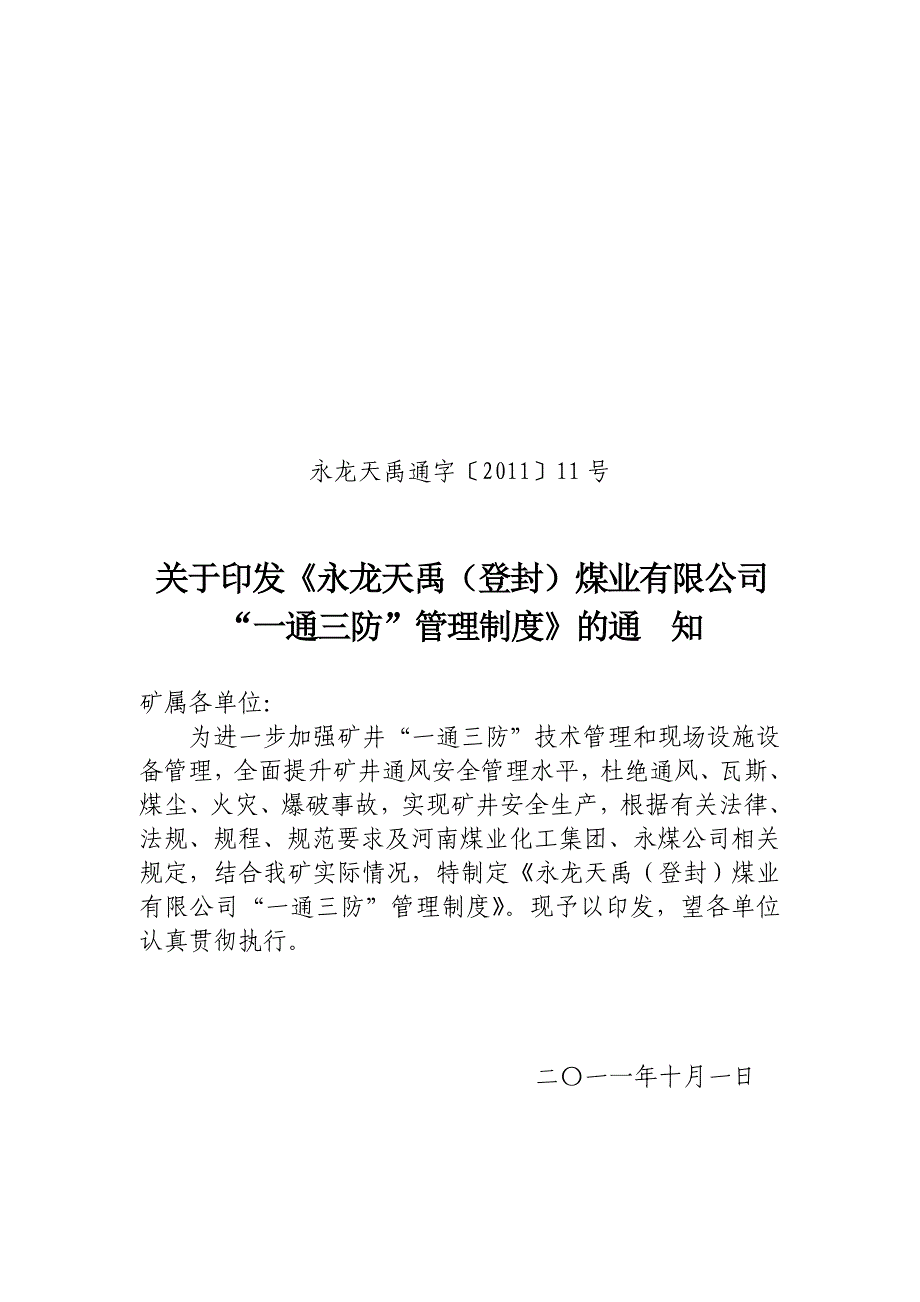 永龙天禹通字〔2011〕11号

关于印发《永龙天禹（登封）煤业有限公司“一通三防”管理制度》的通　知

矿属各单位:

为进一步加强矿井“一通三防”技术管理和现场设施设备管理，全面提升矿井通风安全管理水平，杜绝通风、瓦斯、煤尘、火灾、爆破事故，实现矿井安全生产，根据有关法律、法规、规程、规范要求及河南煤业化工集团、永煤公司相关规定，结合我矿实际情况，特制定《永龙天禹（登封）煤业有限公司“一通三防”管理制度》。现予以印发，望各单位认真贯彻执行。

二〇一一年十月一日